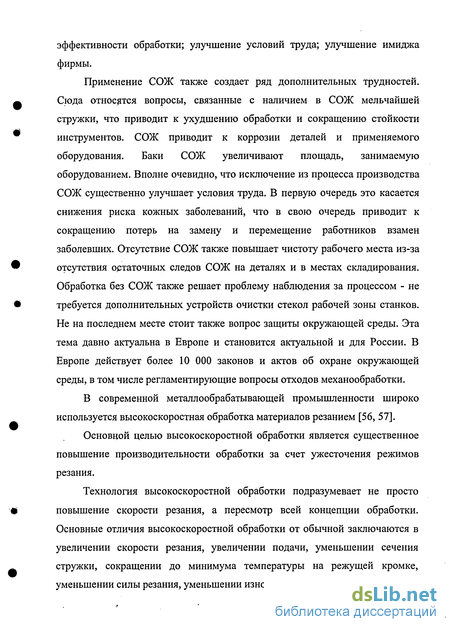 эффективности обработки; улучшение условий труда; улучшение имиджа фирмы.

Применение СОЖ также создает ряд дополнительных трудностей. Сюда относятся вопросы, связанные с наличием в СОЖ мельчайшей стружки, что приводит к ухудшению обработки и сокращению стойкости инструментов. СОЖ приводит к коррозии деталей и применяемого оборудования. Баки СОЖ увеличивают площадь, занимаемую оборудованием. Вполне очевидно, что исключение из процесса производства СОЖ существенно улучшает условия труда. В первую очередь это касается снижения риска кожных заболеваний, что в свою очередь приводит к сокращению потерь на замену и перемещение работников взамен заболевших. Отсутствие СОЖ также повышает чистоту рабочего места из-за отсутствия остаточных следов СОЖ на деталях и в местах складирования. Обработка без СОЖ также решает проблему наблюдения за процессом - не требуется дополнительных устройств очистки стекол рабочей зоны станков. Не на последнем месте стоит также вопрос защиты окружающей среды. Эта тема давно актуальна в Европе и становится актуальной и для России. В Европе действует более 10 000 законов и актов об охране окружающей среды, в том числе регламентирующие вопросы отходов механообработки.

В современной металлообрабатывающей промышленности широко используется высокоскоростная обработка материалов резанием [56, 57].

Основной целью высокоскоростной обработки является существенное повышение производительности обработки за счет ужесточения режимов резания.

Технология высокоскоростной обработки подразумевает не просто повышение скорости резания, а пересмотр всей концепции обработки. Основные отличия высокоскоростной обработки от обычной заключаются в увеличении скорости резания, увеличении подачи, уменьшении сечения стружки, сокращении до минимума температуры на режущей кромке, уменьшении силы резания, уменьшении изно

dsLib.net
библиотека диссертаций